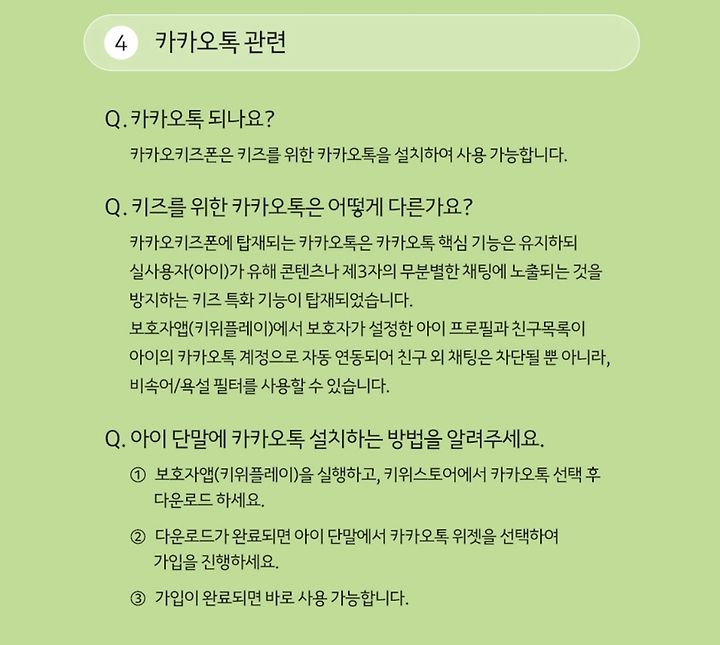 4 카카오톡 관련

Q. 카카오톡 되나요?

카카오키즈폰은 키즈를 위한 카카오톡을 설치하여 사용 가능합니다.

Q. 키즈를 위한 카카오톡은 어떻게 다른가요?

카카오키즈폰에 탑재되는 카카오톡은 카카오톡 핵심 기능은 유지하되 실사용자(아이)가 유해 콘텐츠나 제3자의 무분별한 채팅에 노출되는 것을 방지하는 키즈 특화 기능이 탑재되었습니다.
보호자앱(키위플레이)에서 보호자가 설정한 아이 프로필과 친구목록이 아이의 카카오톡 계정으로 자동 연동되어 친구 외 채팅은 차단될 뿐 아니라, 비속어/욕설 필터를 사용할 수 있습니다.

Q. 아이 단말에 카카오톡 설치하는 방법을 알려주세요.

① 보호자앱(키위플레이)을 실행하고, 키위스토어에서 카카오톡 선택 후 다운로드 하세요.

② 다운로드가 완료되면 아이 단말에서 카카오톡 위젯을 선택하여 가입을 진행하세요.

③ 가입이 완료되면 바로 사용 가능합니다.